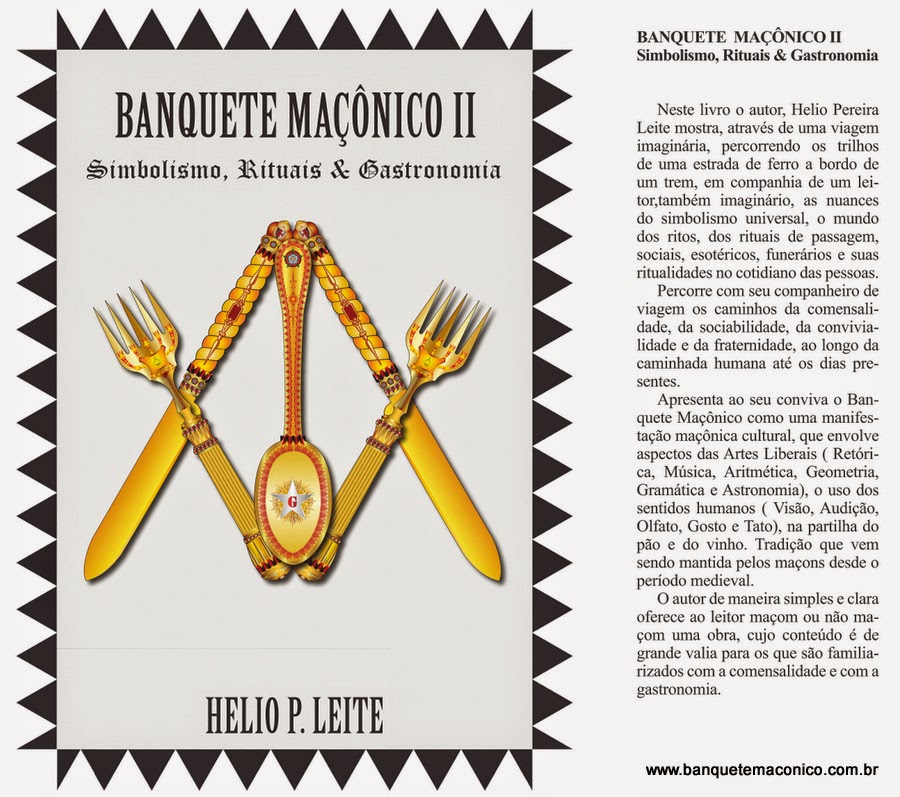 BANQUETE MAÇÔNICO II
Simbolismo, Rituais & Gastronomia

G

HELIO P. LEITE

BANQUETE MAÇÔNICO II
Simbolismo, Rituais & Gastronomia

Neste livro o autor, Helio Pereira Leite mostra, através de uma viagem imaginária, percorrendo os trilhos de uma estrada de ferro a bordo de um trem, em companhia de um leitor,também imaginário, as nuances do simbolismo universal, o mundo dos ritos, dos rituais de passagem, sociais, esotéricos, funerários e suas ritualidades no cotidiano das pessoas.

Percorre com seu companheiro de viagem os caminhos da comensalidade, da sociabilidade, da convivialidade e da fraternidade, ao longo da caminhada humana até os dias presentes.

Apresenta ao seu conviva o Banquete Maçônico como uma manifestação maçônica cultural, que envolve aspectos das Artes Liberais ( Retórica, Música, Aritmética, Geometria, Gramática e Astronomia), o uso dos sentidos humanos ( Visão, Audição, Olfato, Gosto e Tato), na partilha do pão e do vinho. Tradição que vem sendo mantida pelos maçons desde o período medieval.

O autor de maneira simples e clara oferece ao leitor maçom ou não maçom uma obra, cujo conteúdo é de grande valia para os que são familiarizados com a comensalidade e com a gastronomia.

www.banquetemaconico.com.br